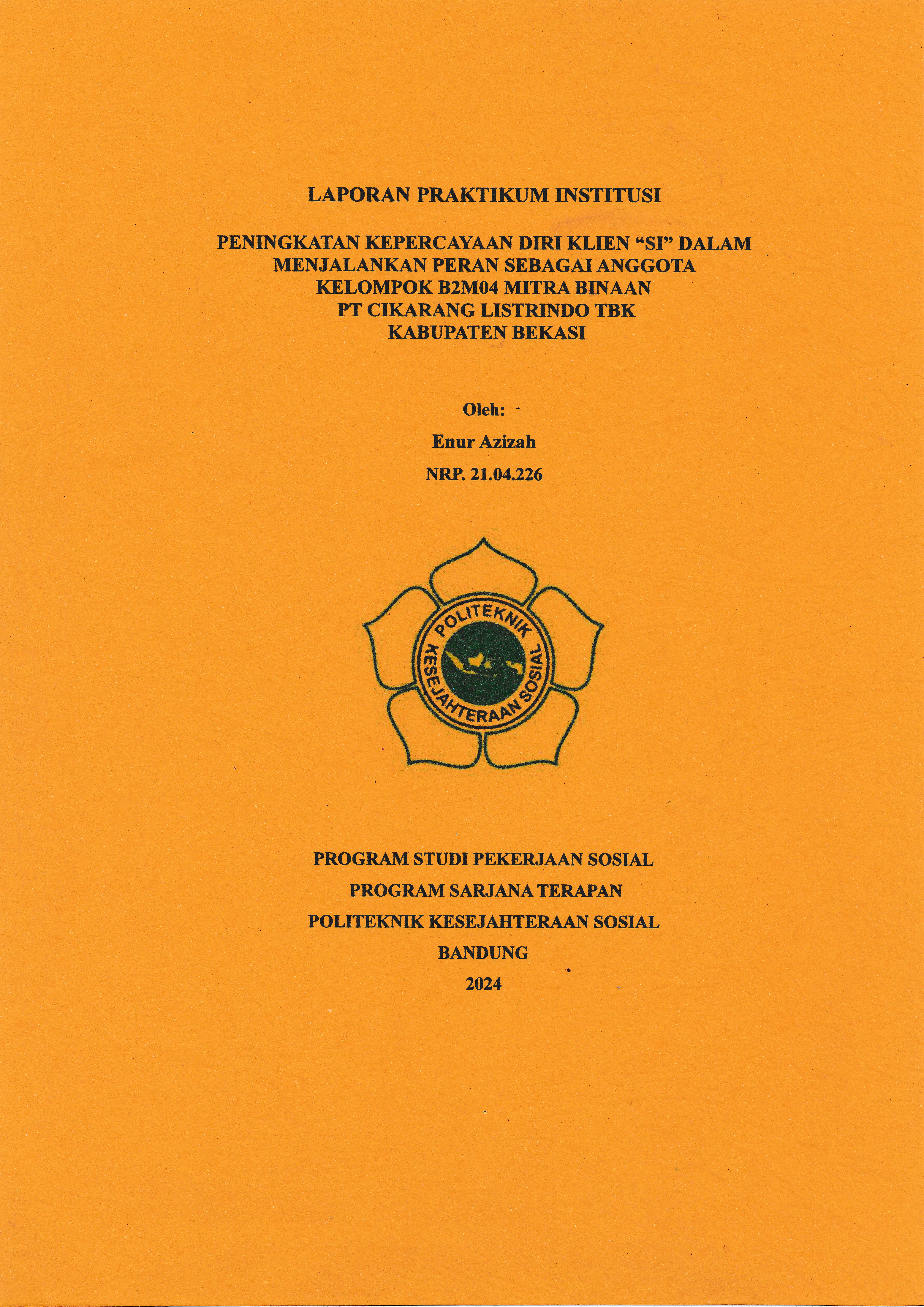 LAPORAN PRAKTIKUM INSTITUSI

PENINGKATAN KEPERCAYAAN DIRI KLIEN “SI” DALAM MENJALANKAN PERAN SEBAGAI ANGGOTA KELOMPOK B2M04 MITRA BINAAN PT CIKARANG LISTRINDO TBK KABUPATEN BEKASI

Oleh:

Enur Azizah

NRP. 21.04.226

POLITEKNIK KESEJAHTERAAN SOSIAL

PROGRAM STUDI PEKERJAAN SOSIAL

PROGRAM SARJANA TERAPAN

POLITEKNIK KESEJAHTERAAN SOSIAL

BANDUNG

2024